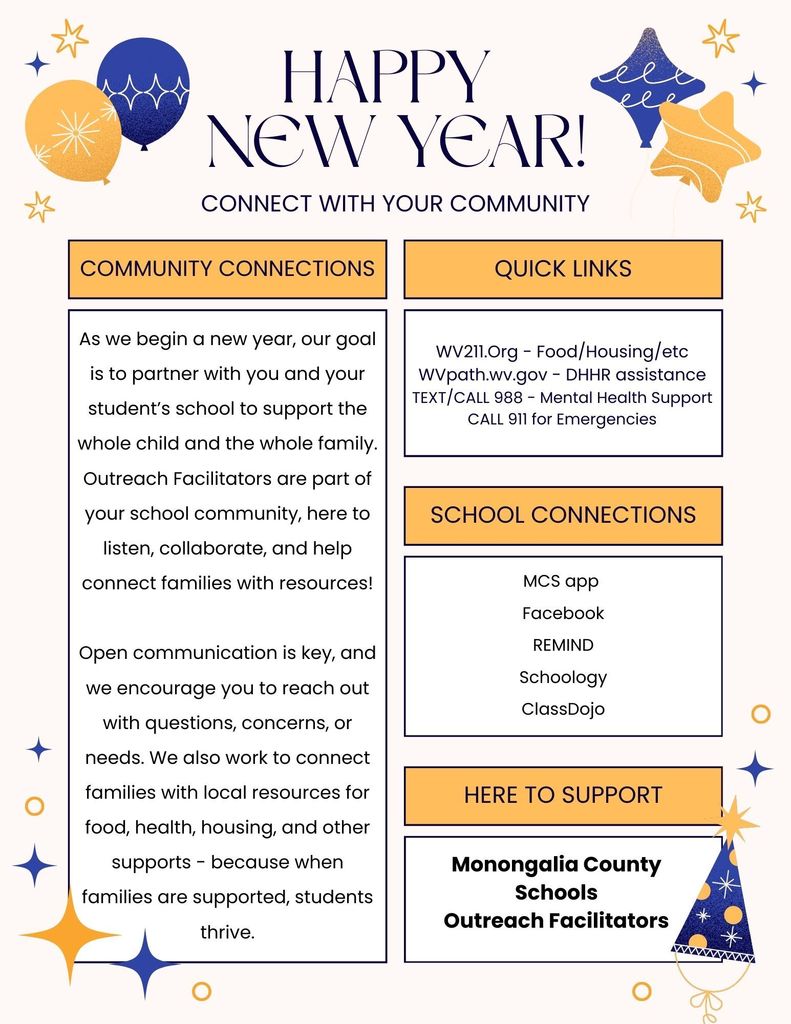 HAPPY NEW YEAR!

CONNECT WITH YOUR COMMUNITY

COMMUNITY CONNECTIONS

As we begin a new year, our goal is to partner with you and your student's school to support the whole child and the whole family. Outreach Facilitators are part of your school community, here to listen, collaborate, and help connect families with resources!

Open communication is key, and we encourage you to reach out with questions, concerns, or needs. We also work to connect families with local resources for food, health, housing, and other supports - because when families are supported, students thrive.

QUICK LINKS

WV211.Org - Food/Housing/etc
WVpath.wv.gov - DHHR assistance
TEXT/CALL 988 - Mental Health Support
CALL 911 for Emergencies

SCHOOL CONNECTIONS

MCS app
Facebook
REMIND
Schoology
ClassDojo

HERE TO SUPPORT

Monongalia County Schools
Outreach Facilitators